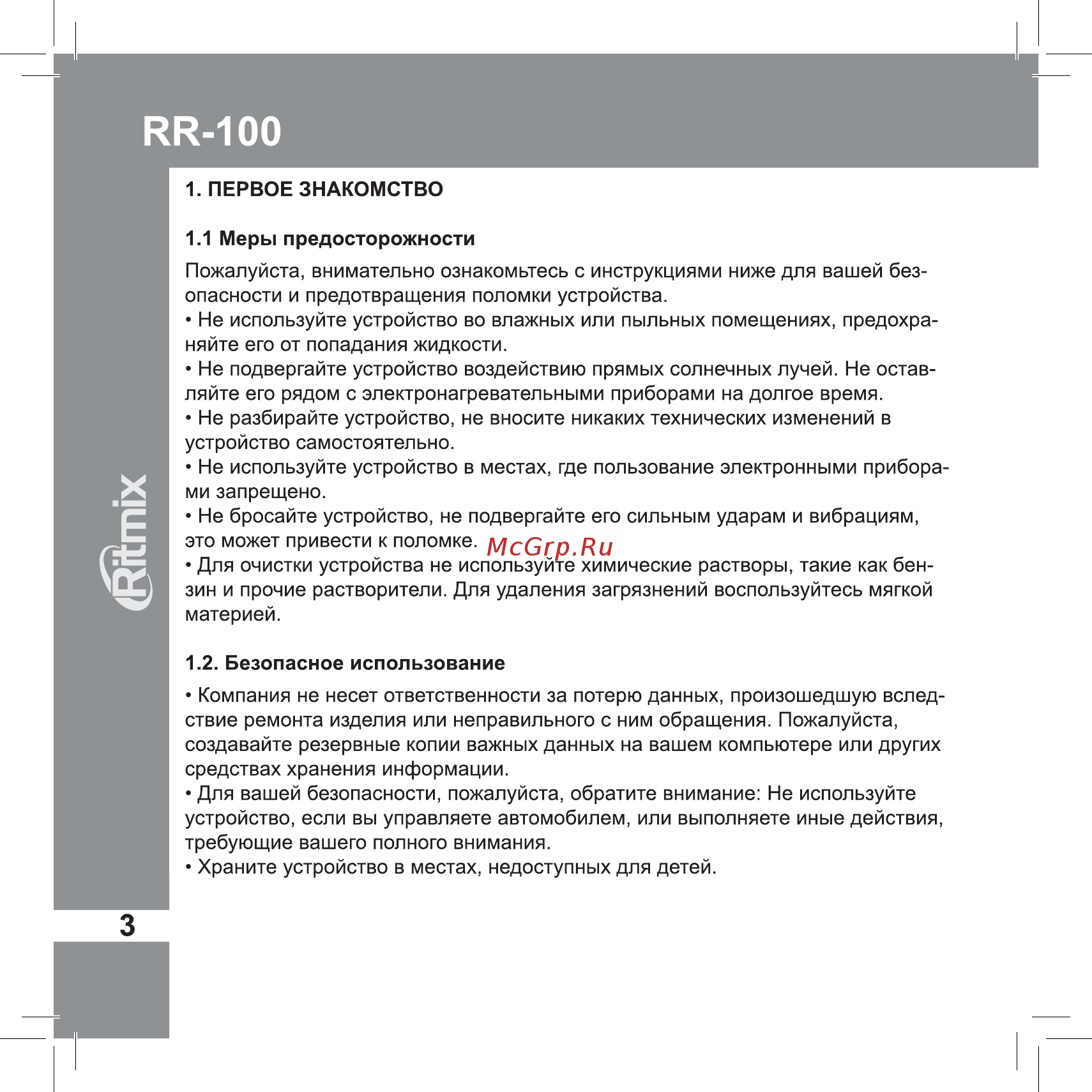 RR-100

1. ПЕРВОЕ ЗНАКОМСТВО

1.1 Меры предосторожности

Пожалуйста, внимательно ознакомьтесь с инструкциями ниже для вашей безопасности и предотвращения поломки устройства.
• Не используйте устройство во влажных или пыльных помещениях, предохраняйте его от попадания жидкости.
• Не подвергайте устройство воздействию прямых солнечных лучей. Не оставляйте его рядом с электронагревательными приборами на долгое время.
• Не разбирайте устройство, не вносите никаких технических изменений в устройство самостоятельно.
• Не используйте устройство в местах, где пользование электронными приборами запрещено.
• Не бросайте устройство, не подвергайте его сильным ударам и вибрациям, это может привести к поломке. McGrp.Ru
• Для очистки устройства не используйте химические растворы, такие как бензин и прочие растворители. Для удаления загрязнений воспользуйтесь мягкой материей.

1.2. Безопасное использование

• Компания не несет ответственности за потерю данных, произошедшую вследствие ремонта изделия или неправильного с ним обращения. Пожалуйста, создавайте резервные копии важных данных на вашем компьютере или других средствах хранения информации.
• Для вашей безопасности, пожалуйста, обратите внимание: Не используйте устройство, если вы управляете автомобилем, или выполняете иные действия, требующие вашего полного внимания.
• Храните устройство в местах, недоступных для детей.

Ritmix

3